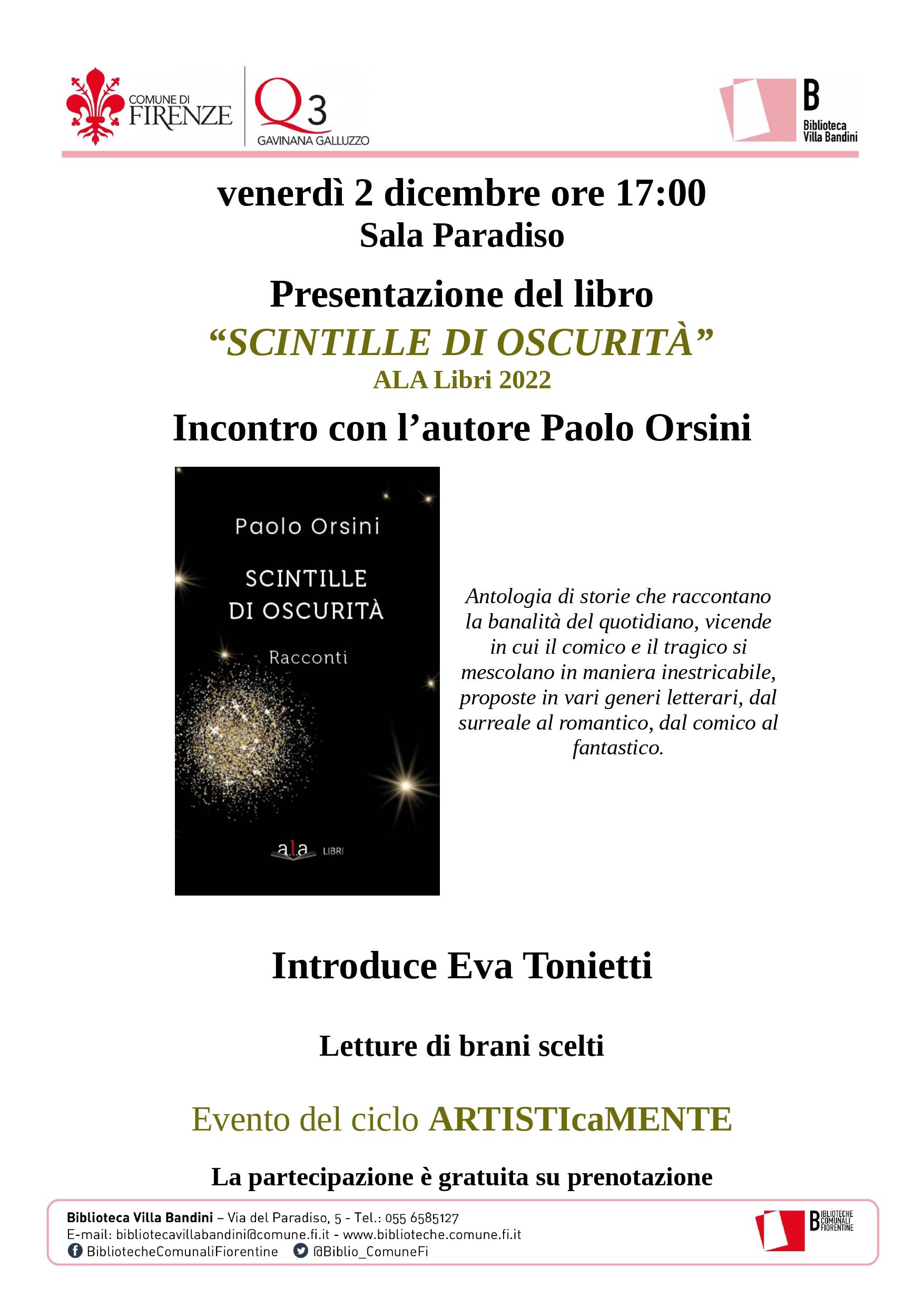 COMUNE DI FIRENZE
Q3 GAVINANA GALLUZZO

B Biblioteca Villa Bandini

venerdì 2 dicembre ore 17:00
Sala Paradiso

Presentazione del libro
“SCINTILLE DI OSCURITÀ”
ALA Libri 2022

Incontro con l’autore Paolo Orsini

Paolo Orsini
SCINTILLE DI OSCURITÀ
Racconti
ala LIBRI

Antologia di storie che raccontano la banalità del quotidiano, vicende in cui il comico e il tragico si mescolano in maniera inestricabile, proposte in vari generi letterari, dal surreale al romantico, dal comico al fantastico.

Introduce Eva Tonietti

Letture di brani scelti

Evento del ciclo ARTISTIcaMENTE

La partecipazione è gratuita su prenotazione

Biblioteca Villa Bandini – Via del Paradiso, 5 - Tel.: 055 6585127
E-mail: bibliotecavillabandini@comune.fi.it - www.biblioteche.comune.fi.it
BibliotecheComunaliFiorentine @Biblio_ComuneFi

B BIBLIOTECHE COMUNALI FIORENTINE